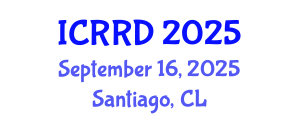 ICRRD 2025
September 16, 2025
Santiago, CL